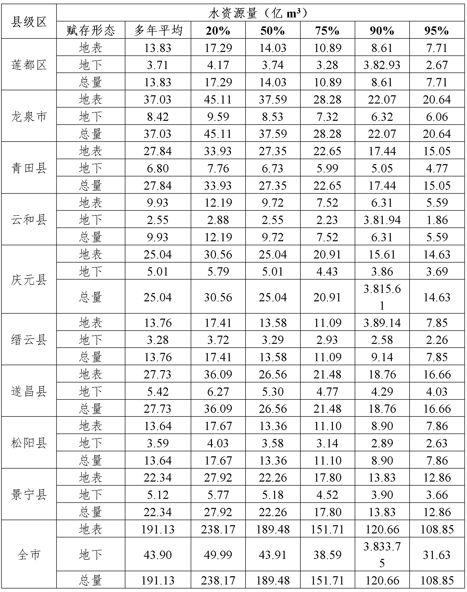 | 县级区 | 水资源量（亿 m³） | | | | | | |
|---|---|---|---|---|---|---|---|
| | 赋存形态 | 多年平均 | 20% | 50% | 75% | 90% | 95% |
| 莲都区 | 地表 | 13.83 | 17.29 | 14.03 | 10.89 | 8.61 | 7.71 |
| | 地下 | 3.71 | 4.17 | 3.74 | 3.28 | 3.82.93 | 2.67 |
| | 总量 | 13.83 | 17.29 | 14.03 | 10.89 | 8.61 | 7.71 |
| 龙泉市 | 地表 | 37.03 | 45.11 | 37.59 | 28.28 | 22.07 | 20.64 |
| | 地下 | 8.42 | 9.59 | 8.53 | 7.32 | 6.32 | 6.06 |
| | 总量 | 37.03 | 45.11 | 37.59 | 28.28 | 22.07 | 20.64 |
| 青田县 | 地表 | 27.84 | 33.93 | 27.35 | 22.65 | 17.44 | 15.05 |
| | 地下 | 6.80 | 7.76 | 6.73 | 5.99 | 5.05 | 4.77 |
| | 总量 | 27.84 | 33.93 | 27.35 | 22.65 | 17.44 | 15.05 |
| 云和县 | 地表 | 9.93 | 12.19 | 9.72 | 7.52 | 6.31 | 5.59 |
| | 地下 | 2.55 | 2.88 | 2.55 | 2.23 | 3.81.94 | 1.86 |
| | 总量 | 9.93 | 12.19 | 9.72 | 7.52 | 6.31 | 5.59 |
| 庆元县 | 地表 | 25.04 | 30.56 | 25.04 | 20.91 | 15.61 | 14.63 |
| | 地下 | 5.01 | 5.79 | 5.01 | 4.43 | 3.86 | 3.69 |
| | 总量 | 25.04 | 30.56 | 25.04 | 20.91 | 3.815.61 | 14.63 |
| 缙云县 | 地表 | 13.76 | 17.41 | 13.58 | 11.09 | 3.89.14 | 7.85 |
| | 地下 | 3.28 | 3.72 | 3.29 | 2.93 | 2.58 | 2.26 |
| | 总量 | 13.76 | 17.41 | 13.58 | 11.09 | 9.14 | 7.85 |
| 遂昌县 | 地表 | 27.73 | 36.09 | 26.56 | 21.48 | 18.76 | 16.66 |
| | 地下 | 5.42 | 6.27 | 5.30 | 4.77 | 4.29 | 4.03 |
| | 总量 | 27.73 | 36.09 | 26.56 | 21.48 | 18.76 | 16.66 |
| 松阳县 | 地表 | 13.64 | 17.67 | 13.36 | 11.10 | 8.90 | 7.86 |
| | 地下 | 3.59 | 4.03 | 3.58 | 3.14 | 2.89 | 2.63 |
| | 总量 | 13.64 | 17.67 | 13.36 | 11.10 | 8.90 | 7.86 |
| 景宁县 | 地表 | 22.34 | 27.92 | 22.26 | 17.80 | 13.83 | 12.86 |
| | 地下 | 5.12 | 5.77 | 5.18 | 4.52 | 3.90 | 3.66 |
| | 总量 | 22.34 | 27.92 | 22.26 | 17.80 | 13.83 | 12.86 |
| 全市 | 地表 | 191.13 | 238.17 | 189.48 | 151.71 | 120.66 | 108.85 |
| | 地下 | 43.90 | 49.99 | 43.91 | 38.59 | 3.833.75 | 31.63 |
| | 总量 | 191.13 | 238.17 | 189.48 | 151.71 | 120.66 | 108.85 |